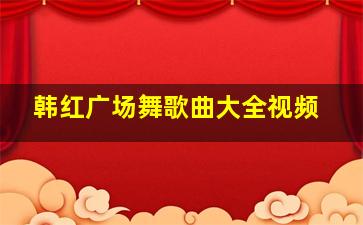 韩红广场舞歌曲大全视频